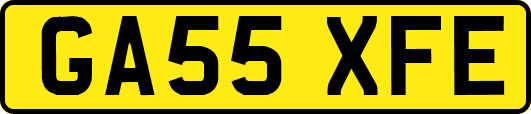 GA55 XFE